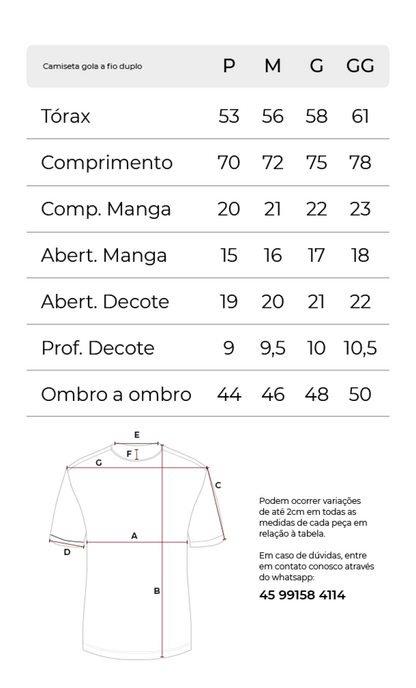 | Camiseta gola a fio duplo | P | M | G | GG |
|---|---|---|---|---|
| Tórax | 53 | 56 | 58 | 61 |
| Comprimento | 70 | 72 | 75 | 78 |
| Comp. Manga | 20 | 21 | 22 | 23 |
| Abert. Manga | 15 | 16 | 17 | 18 |
| Abert. Decote | 19 | 20 | 21 | 22 |
| Prof. Decote | 9 | 9,5 | 10 | 10,5 |
| Ombro a ombro | 44 | 46 | 48 | 50 |

E
F
G
C
A
D
B

Podem ocorrer variações de até 2cm em todas as medidas de cada peça em relação à tabela.

Em caso de dúvidas, entre em contato conosco através do whatsapp:
45 99158 4114